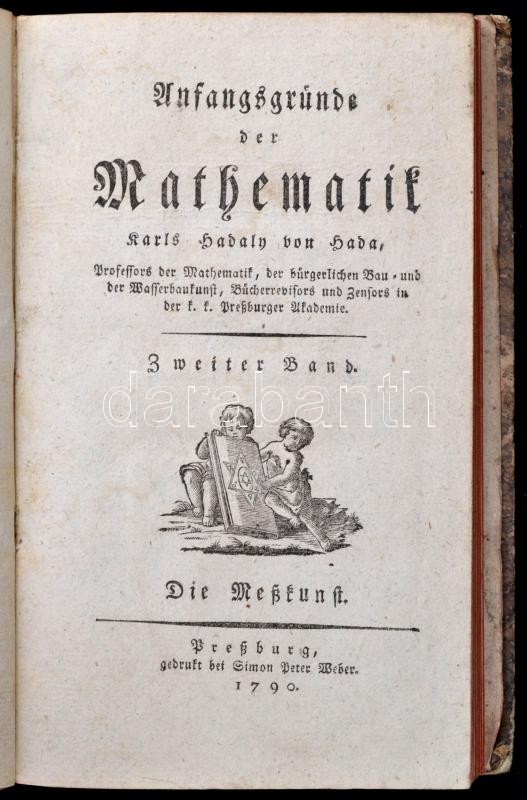 Anfangsgründe
der
Mathematik
Karls Hadaly von Hada,
Professors der Mathematik, der bürgerlichen Bau- und der Wasserbaukunst, Bücherrevisors und Zensors in der k. k. Preßburger Akademie.

Zweiter Band.

Die Meßkunst.

Preßburg,
gedrukt bei Simon Peter Weber.
1790.

darabanth